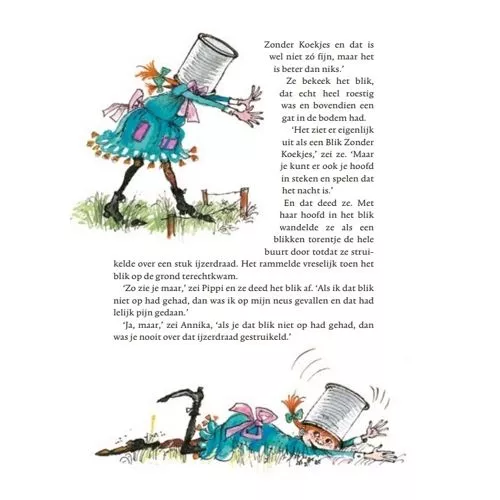 Zonder Koekjes en dat is wel niet zó fijn, maar het is beter dan niks.'

Ze bekeek het blik, dat echt heel roestig was en bovendien een gat in de bodem had.

'Het ziet er eigenlijk uit als een Blik Zonder Koekjes,' zei ze. 'Maar je kunt er ook je hoofd in steken en spelen dat het nacht is.'

En dat deed ze. Met haar hoofd in het blik wandelde ze als een blikken torentje de hele buurt door totdat ze struikelde over een stuk ijzerdraad. Het rammelde vreselijk toen het blik op de grond terechtkwam.

'Zo zie je maar,' zei Pippi en ze deed het blik af. 'Als ik dat blik niet op had gehad, dan was ik op mijn neus gevallen en dat had lelijk pijn gedaan.'

'Ja, maar,' zei Annika, 'als je dat blik niet op had gehad, dan was je nooit over dat ijzerdraad gestruikeld.'